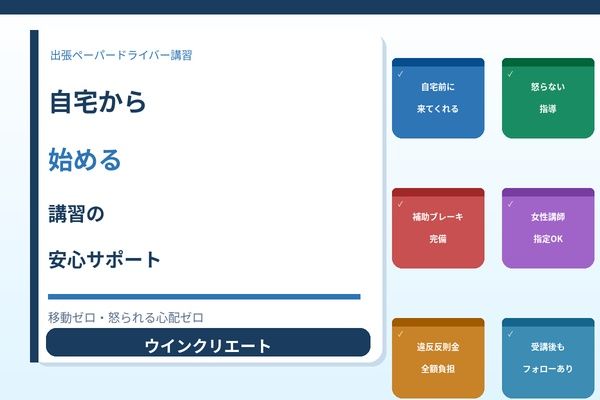 出張ペーパードライバー講習

自宅から

始める

講習の

安心サポート

移動ゼロ・怒られる心配ゼロ

ウインクリエート

✓ 自宅前に 来てくれる

✓ 怒らない 指導

✓ 補助ブレーキ 完備

✓ 女性講師 指定OK

✓ 違反反則金 全額負担

✓ 受講後も フォローあり